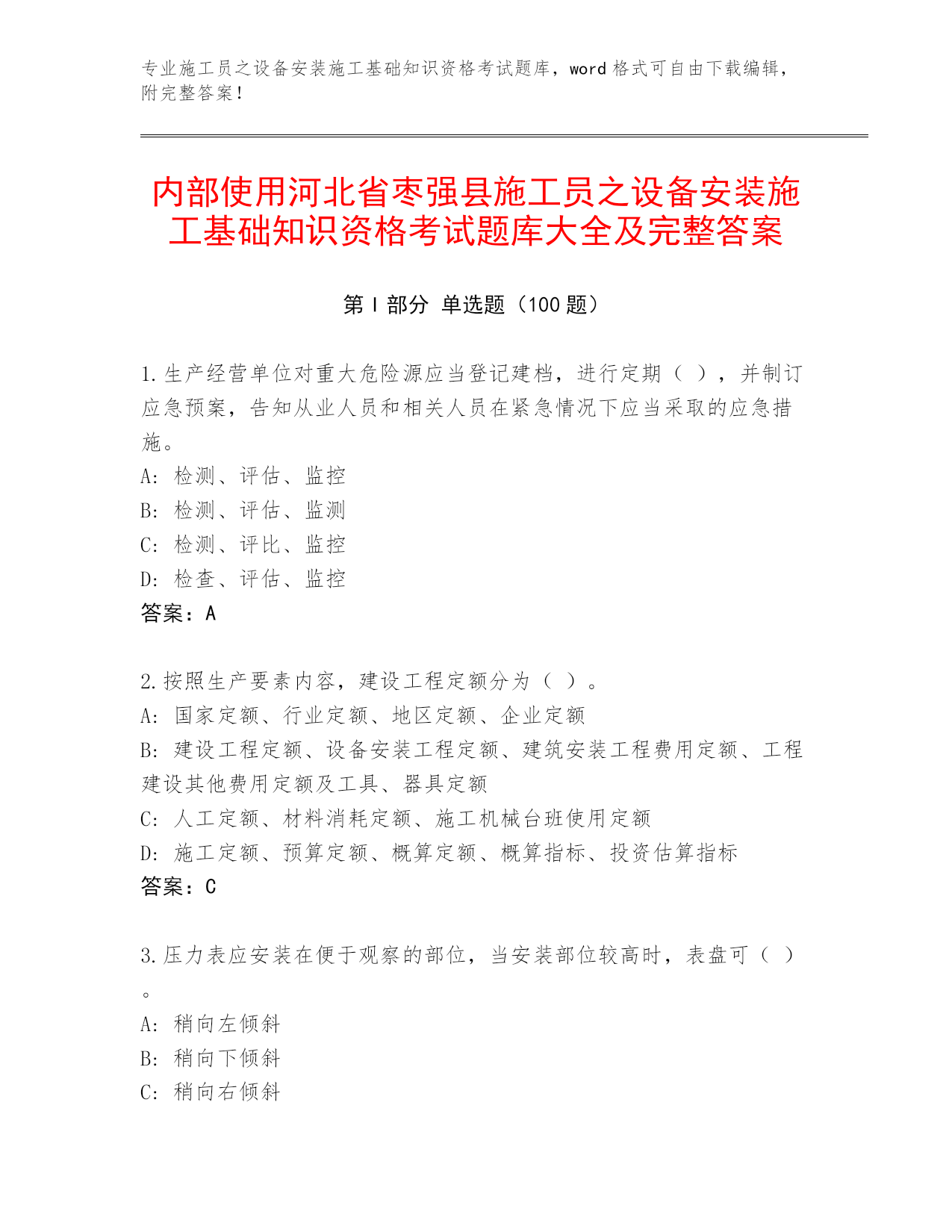 专业施工员之设备安装施工基础知识资格考试题库，word 格式可自由下载编辑，附完整答案！

内部使用河北省枣强县施工员之设备安装施工基础知识资格考试题库大全及完整答案

第 I 部分 单选题（100 题）

1.生产经营单位对重大危险源应当登记建档，进行定期（ ），并制订应急预案，告知从业人员和相关人员在紧急情况下应当采取的应急措施。
A: 检测、评估、监控
B: 检测、评估、监测
C: 检测、评比、监控
D: 检查、评估、监控
答案：A

2.按照生产要素内容，建设工程定额分为（ ）。
A: 国家定额、行业定额、地区定额、企业定额
B: 建设工程定额、设备安装工程定额、建筑安装工程费用定额、工程建设其他费用定额及工具、器具定额
C: 人工定额、材料消耗定额、施工机械台班使用定额
D: 施工定额、预算定额、概算定额、概算指标、投资估算指标
答案：C

3.压力表应安装在便于观察的部位，当安装部位较高时，表盘可（ ）。
A: 稍向左倾斜
B: 稍向下倾斜
C: 稍向右倾斜